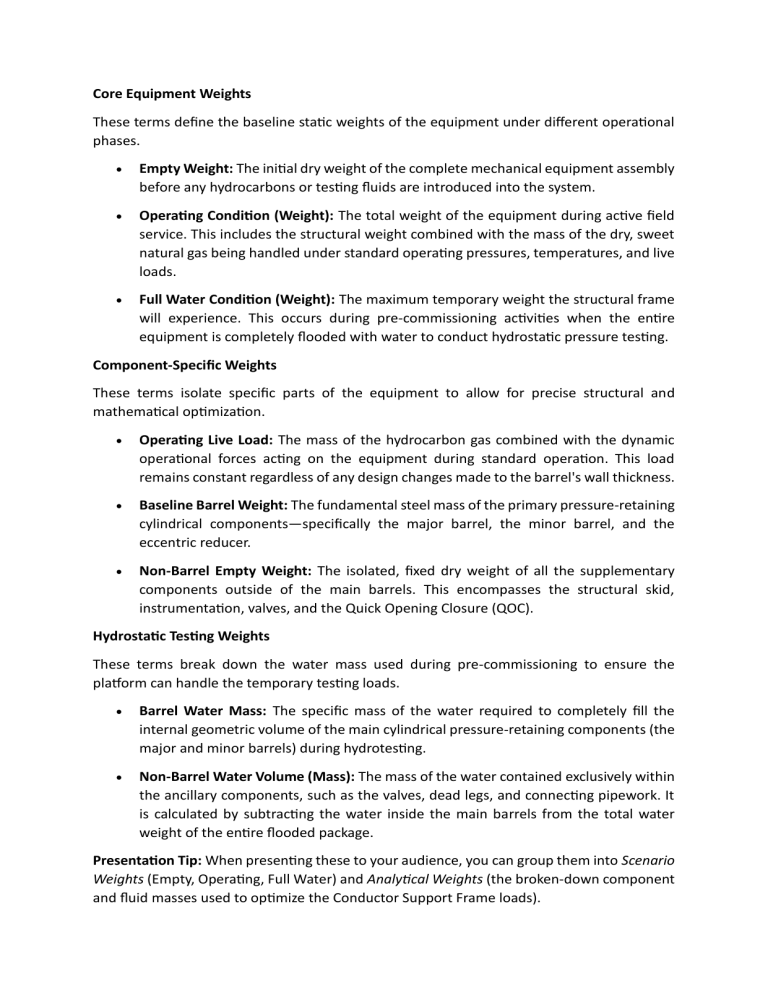 Core Equipment Weights

These terms define the baseline static weights of the equipment under different operational phases.

• Empty Weight: The initial dry weight of the complete mechanical equipment assembly before any hydrocarbons or testing fluids are introduced into the system.

• Operating Condition (Weight): The total weight of the equipment during active field service. This includes the structural weight combined with the mass of the dry, sweet natural gas being handled under standard operating pressures, temperatures, and live loads.

• Full Water Condition (Weight): The maximum temporary weight the structural frame will experience. This occurs during pre-commissioning activities when the entire equipment is completely flooded with water to conduct hydrostatic pressure testing.

Component-Specific Weights

These terms isolate specific parts of the equipment to allow for precise structural and mathematical optimization.

• Operating Live Load: The mass of the hydrocarbon gas combined with the dynamic operational forces acting on the equipment during standard operation. This load remains constant regardless of any design changes made to the barrel's wall thickness.

• Baseline Barrel Weight: The fundamental steel mass of the primary pressure-retaining cylindrical components—specifically the major barrel, the minor barrel, and the eccentric reducer.

• Non-Barrel Empty Weight: The isolated, fixed dry weight of all the supplementary components outside of the main barrels. This encompasses the structural skid, instrumentation, valves, and the Quick Opening Closure (QOC).

Hydrostatic Testing Weights

These terms break down the water mass used during pre-commissioning to ensure the platform can handle the temporary testing loads.

• Barrel Water Mass: The specific mass of the water required to completely fill the internal geometric volume of the main cylindrical pressure-retaining components (the major and minor barrels) during hydrotesting.

• Non-Barrel Water Volume (Mass): The mass of the water contained exclusively within the ancillary components, such as the valves, dead legs, and connecting pipework. It is calculated by subtracting the water inside the main barrels from the total water weight of the entire flooded package.

Presentation Tip: When presenting these to your audience, you can group them into Scenario Weights (Empty, Operating, Full Water) and Analytical Weights (the broken-down component and fluid masses used to optimize the Conductor Support Frame loads).